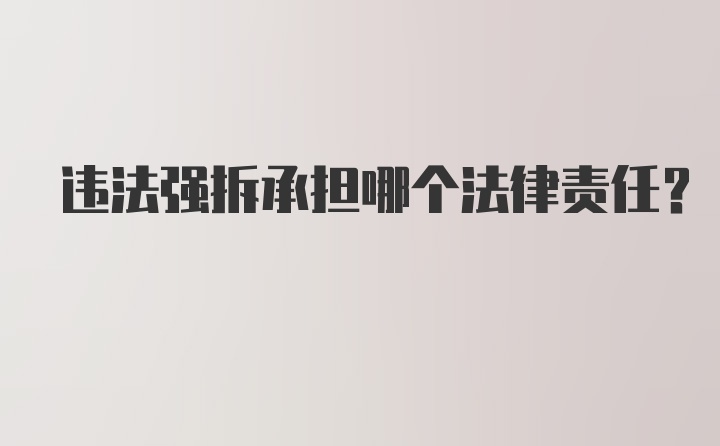 违法强拆承担哪个法律责任?